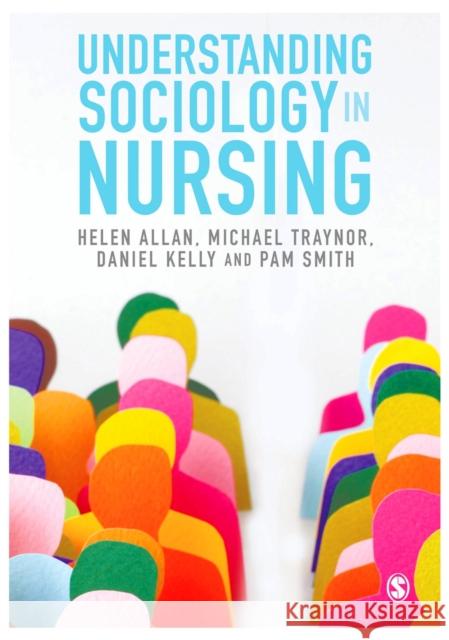 UNDERSTANDING SOCIOLOGY IN NURSING

HELEN ALLAN, MICHAEL TRAYNOR, DANIEL KELLY AND PAM SMITH

S

Kraina Książek